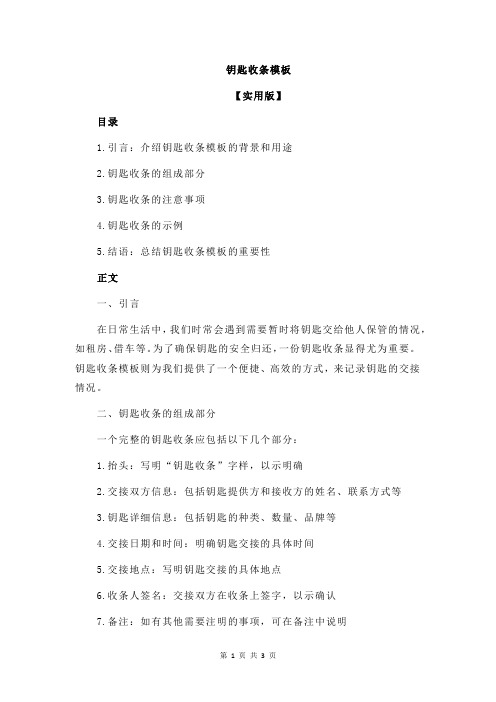 钥匙收条模板

【实用版】

目录

1.引言：介绍钥匙收条模板的背景和用途

2.钥匙收条的组成部分

3.钥匙收条的注意事项

4.钥匙收条的示例

5.结语：总结钥匙收条模板的重要性

正文

一、引言

在日常生活中，我们时常会遇到需要暂时将钥匙交给他人保管的情况，如租房、借车等。为了确保钥匙的安全归还，一份钥匙收条显得尤为重要。钥匙收条模板则为我们提供了一个便捷、高效的方式，来记录钥匙的交接情况。

二、钥匙收条的组成部分

一个完整的钥匙收条应包括以下几个部分：

1.抬头：写明“钥匙收条”字样，以示明确

2.交接双方信息：包括钥匙提供方和接收方的姓名、联系方式等

3.钥匙详细信息：包括钥匙的种类、数量、品牌等

4.交接日期和时间：明确钥匙交接的具体时间

5.交接地点：写明钥匙交接的具体地点

6.收条人签名：交接双方在收条上签字，以示确认

7.备注：如有其他需要注明的事项，可在备注中说明

第 1 页 共 3 页